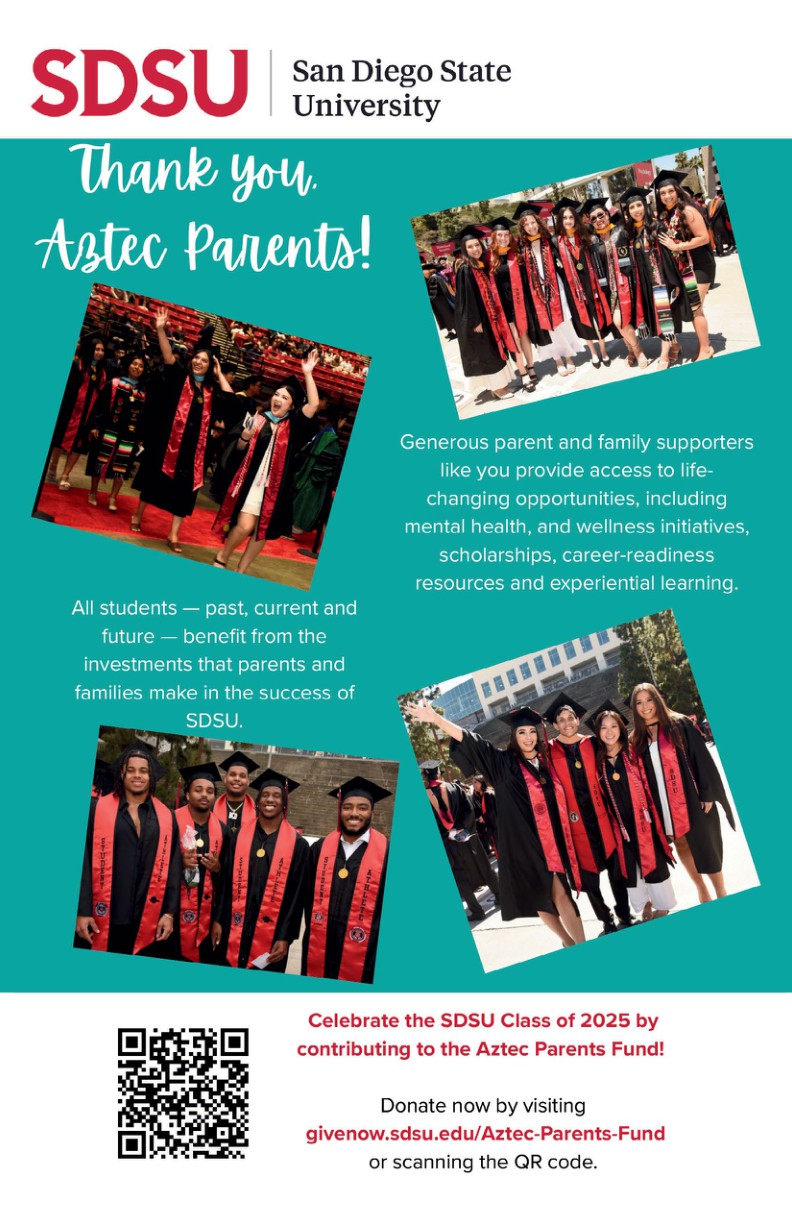 SDSU San Diego State University

Thank you, Aztec Parents!

Generous parent and family supporters like you provide access to life-changing opportunities, including mental health, and wellness initiatives, scholarships, career-readiness resources and experiential learning.

All students — past, current and future — benefit from the investments that parents and families make in the success of SDSU.

Celebrate the SDSU Class of 2025 by contributing to the Aztec Parents Fund!

Donate now by visiting givenow.sdsu.edu/Aztec-Parents-Fund or scanning the QR code.